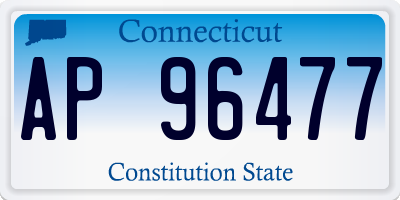 Connecticut

AP 96477

Constitution State